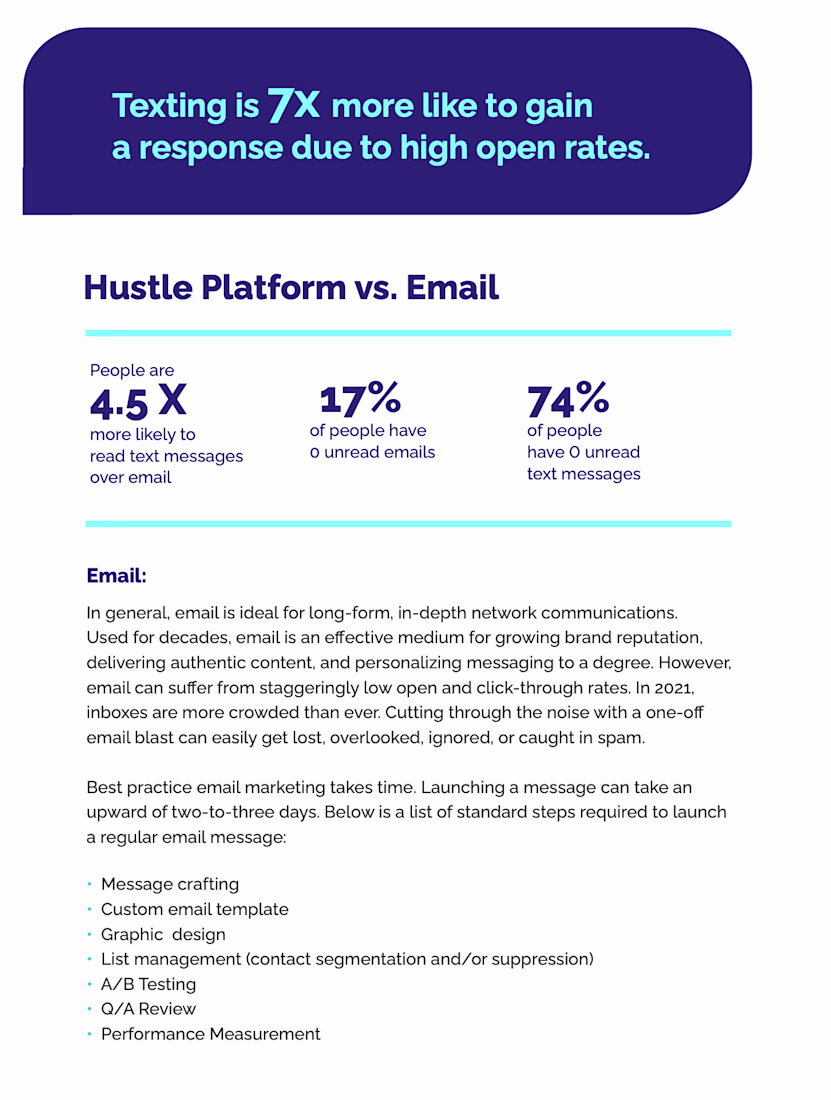 Texting is 7X more like to gain a response due to high open rates.

Hustle Platform vs. Email

People are
4.5 X
more likely to read text messages over email

17%
of people have 0 unread emails

74%
of people have 0 unread text messages

Email:

In general, email is ideal for long-form, in-depth network communications. Used for decades, email is an effective medium for growing brand reputation, delivering authentic content, and personalizing messaging to a degree. However, email can suffer from staggeringly low open and click-through rates. In 2021, inboxes are more crowded than ever. Cutting through the noise with a one-off email blast can easily get lost, overlooked, ignored, or caught in spam.

Best practice email marketing takes time. Launching a message can take an upward of two-to-three days. Below is a list of standard steps required to launch a regular email message:

• Message crafting
• Custom email template
• Graphic design
• List management (contact segmentation and/or suppression)
• A/B Testing
• Q/A Review
• Performance Measurement